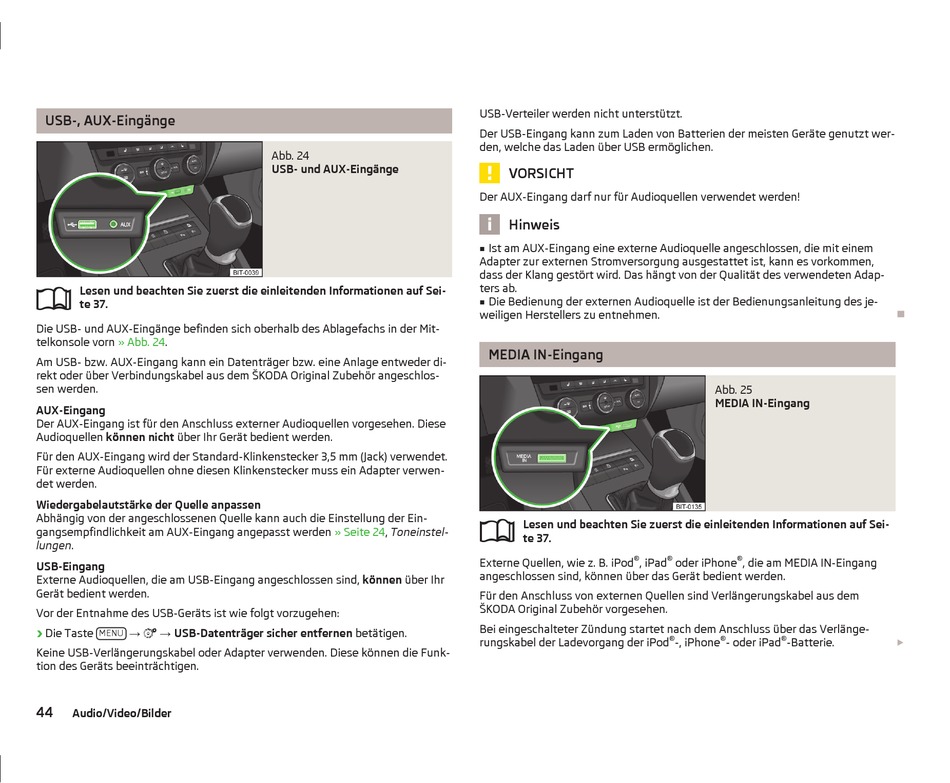 USB-, AUX-Eingänge

AUX

BIT-0036

Abb. 24
USB- und AUX-Eingänge

Lesen und beachten Sie zuerst die einleitenden Informationen auf Seite 37.

Die USB- und AUX-Eingänge befinden sich oberhalb des Ablagefachs in der Mittelkonsole vorn » Abb. 24.

Am USB- bzw. AUX-Eingang kann ein Datenträger bzw. eine Anlage entweder direkt oder über Verbindungskabel aus dem ŠKODA Original Zubehör angeschlossen werden.

AUX-Eingang
Der AUX-Eingang ist für den Anschluss externer Audioquellen vorgesehen. Diese Audioquellen können nicht über Ihr Gerät bedient werden.

Für den AUX-Eingang wird der Standard-Klinkenstecker 3,5 mm (Jack) verwendet. Für externe Audioquellen ohne diesen Klinkenstecker muss ein Adapter verwendet werden.

Wiedergabelautstärke der Quelle anpassen
Abhängig von der angeschlossenen Quelle kann auch die Einstellung der Eingangsempfindlichkeit am AUX-Eingang angepasst werden » Seite 24, Toneinstellungen.

USB-Eingang
Externe Audioquellen, die am USB-Eingang angeschlossen sind, können über Ihr Gerät bedient werden.

Vor der Entnahme des USB-Geräts ist wie folgt vorzugehen:

› Die Taste MENU → → USB-Datenträger sicher entfernen betätigen.

Keine USB-Verlängerungskabel oder Adapter verwenden. Diese können die Funktion des Geräts beeinträchtigen.

USB-Verteiler werden nicht unterstützt.

Der USB-Eingang kann zum Laden von Batterien der meisten Geräte genutzt werden, welche das Laden über USB ermöglichen.

VORSICHT
Der AUX-Eingang darf nur für Audioquellen verwendet werden!

Hinweis
■ Ist am AUX-Eingang eine externe Audioquelle angeschlossen, die mit einem Adapter zur externen Stromversorgung ausgestattet ist, kann es vorkommen, dass der Klang gestört wird. Das hängt von der Qualität des verwendeten Adapters ab.
■ Die Bedienung der externen Audioquelle ist der Bedienungsanleitung des jeweiligen Herstellers zu entnehmen.

MEDIA IN-Eingang

MEDIA IN

BIT-0135

Abb. 25
MEDIA IN-Eingang

Lesen und beachten Sie zuerst die einleitenden Informationen auf Seite 37.

Externe Quellen, wie z. B. iPod®, iPad® oder iPhone®, die am MEDIA IN-Eingang angeschlossen sind, können über das Gerät bedient werden.

Für den Anschluss von externen Quellen sind Verlängerungskabel aus dem ŠKODA Original Zubehör vorgesehen.

Bei eingeschalteter Zündung startet nach dem Anschluss über das Verlängerungskabel der Ladevorgang der iPod®-, iPhone®- oder iPad®-Batterie.

44 Audio/Video/Bilder